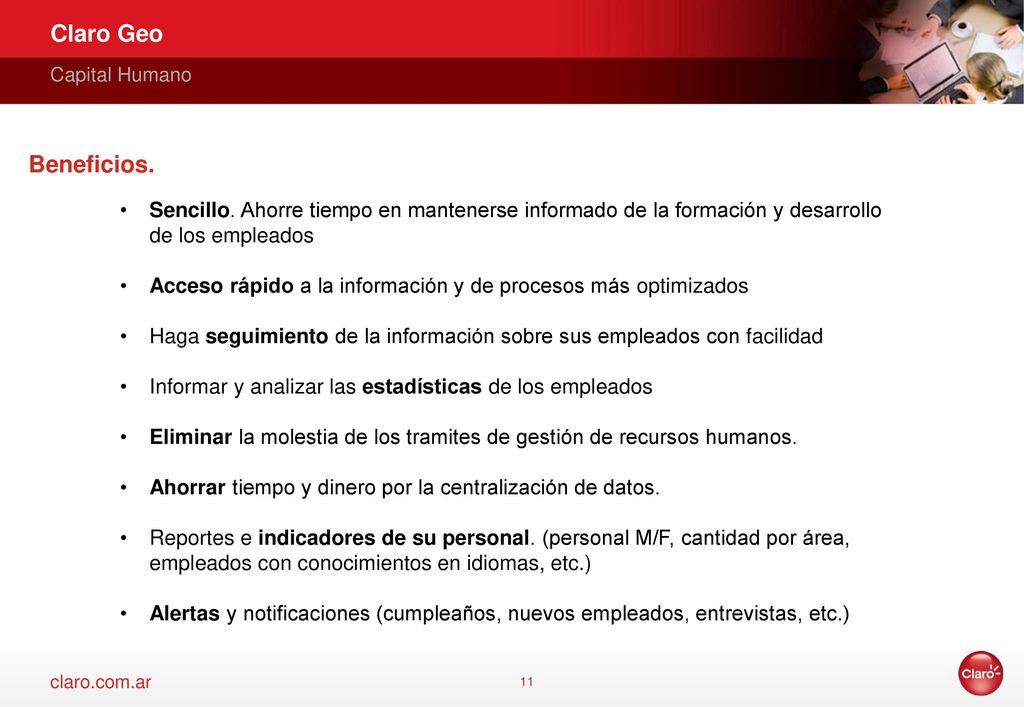 Claro Geo
Capital Humano

Beneficios.

• Sencillo. Ahorre tiempo en mantenerse informado de la formación y desarrollo de los empleados

• Acceso rápido a la información y de procesos más optimizados

• Haga seguimiento de la información sobre sus empleados con facilidad

• Informar y analizar las estadísticas de los empleados

• Eliminar la molestia de los tramites de gestión de recursos humanos.

• Ahorrar tiempo y dinero por la centralización de datos.

• Reportes e indicadores de su personal. (personal M/F, cantidad por área, empleados con conocimientos en idiomas, etc.)

• Alertas y notificaciones (cumpleaños, nuevos empleados, entrevistas, etc.)

claro.com.ar
11
Claro